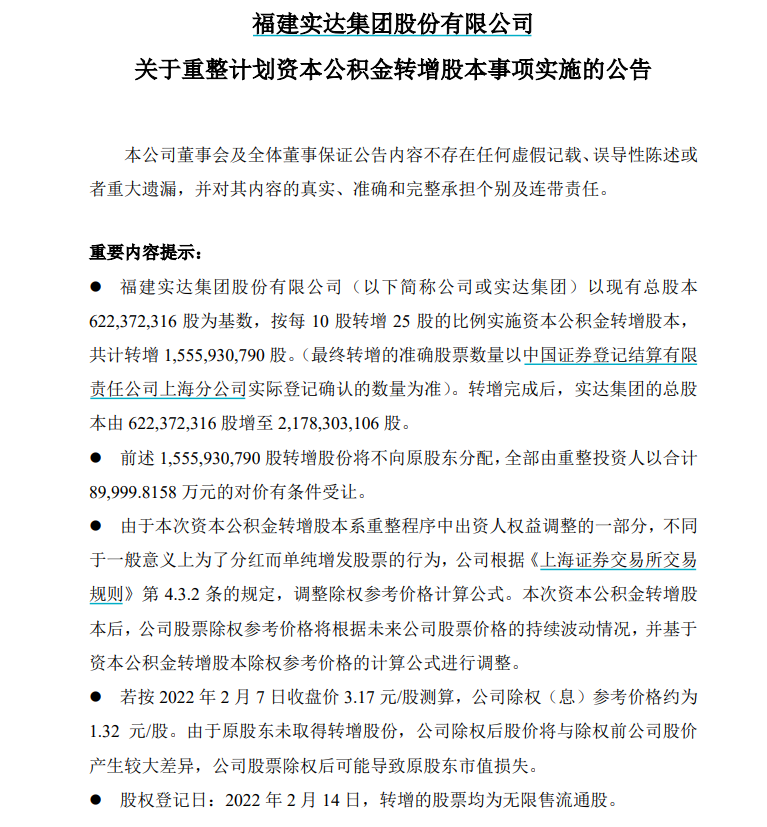 福建实达集团股份有限公司

关于重整计划资本公积金转增股本事项实施的公告

本公司董事会及全体董事保证公告内容不存在任何虚假记载、误导性陈述或者重大遗漏，并对其内容的真实、准确和完整承担个别及连带责任。

重要内容提示：

● 福建实达集团股份有限公司（以下简称公司或实达集团）以现有总股本 622,372,316 股为基数，按每 10 股转增 25 股的比例实施资本公积金转增股本，共计转增 1,555,930,790 股。（最终转增的准确股票数量以中国证券登记结算有限责任公司上海分公司实际登记确认的数量为准）。转增完成后，实达集团的总股本由 622,372,316 股增至 2,178,303,106 股。

● 前述 1,555,930,790 股转增股份将不向原股东分配，全部由重整投资人以合计 89,999.8158 万元的对价有条件受让。

● 由于本次资本公积金转增股本系重整程序中出资人权益调整的一部分，不同于一般意义上为了分红而单纯增发股票的行为，公司根据《上海证券交易所交易规则》第 4.3.2 条的规定，调整除权参考价格计算公式。本次资本公积金转增股本后，公司股票除权参考价格将根据未来公司股票价格的持续波动情况，并基于资本公积金转增股本除权参考价格的计算公式进行调整。

● 若按 2022 年 2 月 7 日收盘价 3.17 元/股测算，公司除权（息）参考价格约为 1.32 元/股。由于原股东未取得转增股份，公司除权后股价将与除权前公司股价产生较大差异，公司股票除权后可能导致原股东市值损失。

● 股权登记日：2022 年 2 月 14 日，转增的股票均为无限售流通股。